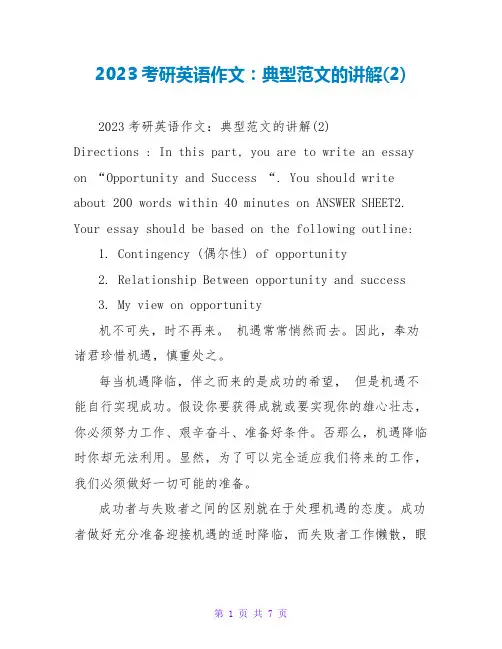 2023考研英语作文：典型范文的讲解(2)

2023考研英语作文：典型范文的讲解(2)

Directions : In this part, you are to write an essay on “Opportunity and Success “. You should write about 200 words within 40 minutes on ANSWER SHEET2. Your essay should be based on the following outline:

1. Contingency (偶尔性) of opportunity

2. Relationship Between opportunity and success

3. My view on opportunity

机不可失，时不再来。 机遇常常悄然而去。因此，奉劝诸君珍惜机遇，慎重处之。

每当机遇降临，伴之而来的是成功的希望， 但是机遇不能自行实现成功。假设你要获得成就或要实现你的雄心壮志，你必须努力工作、艰辛奋斗、准备好条件。否那么，机遇降临时你却无法利用。显然，为了可以完全适应我们将来的工作，我们必须做好一切可能的准备。

成功者与失败者之间的区别就在于处理机遇的态度。成功者做好充分准备迎接机遇的适时降临，而失败者工作懒散，眼

第 1 页 共 7 页